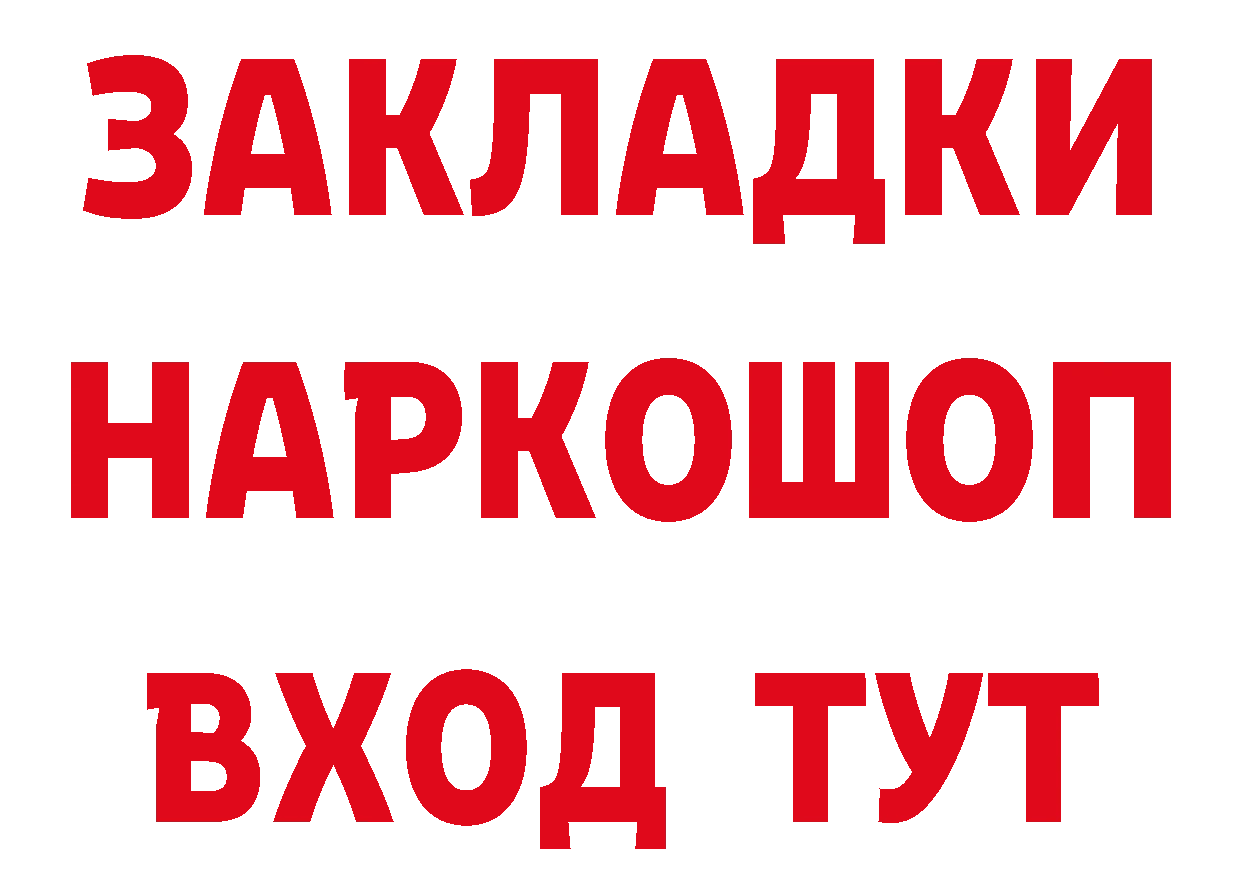 ЗАКЛАДКИ
НАРКОШОП
ВХОД ТУТ